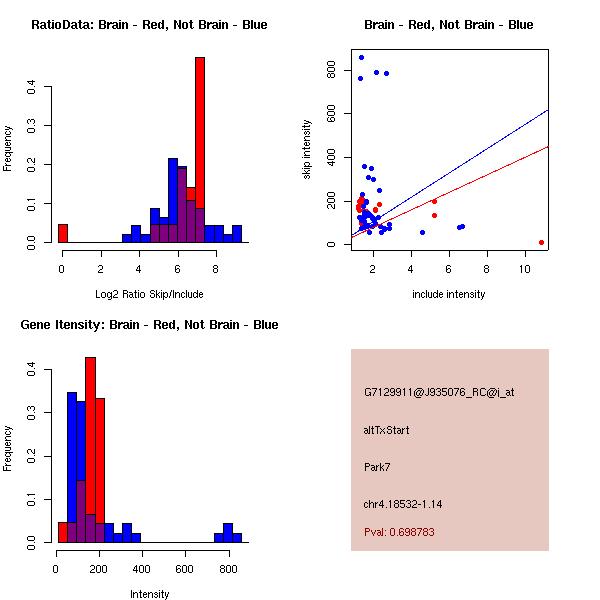 RatioData: Brain - Red, Not Brain - Blue

Frequency

0.0
0.1
0.2
0.3
0.4

0
2
4
6
8

Log2 Ratio Skip/Include

Brain - Red, Not Brain - Blue

skip intensity

0
200
400
600
800

2
4
6
8
10

include intensity

Gene Itensity: Brain - Red, Not Brain - Blue

Frequency

0.0
0.1
0.2
0.3
0.4

0
200
400
600
800

Intensity

G7129911@J935076_RC@i_at

altTxStart

Park7

chr4.18532-1.14

Pval: 0.698783